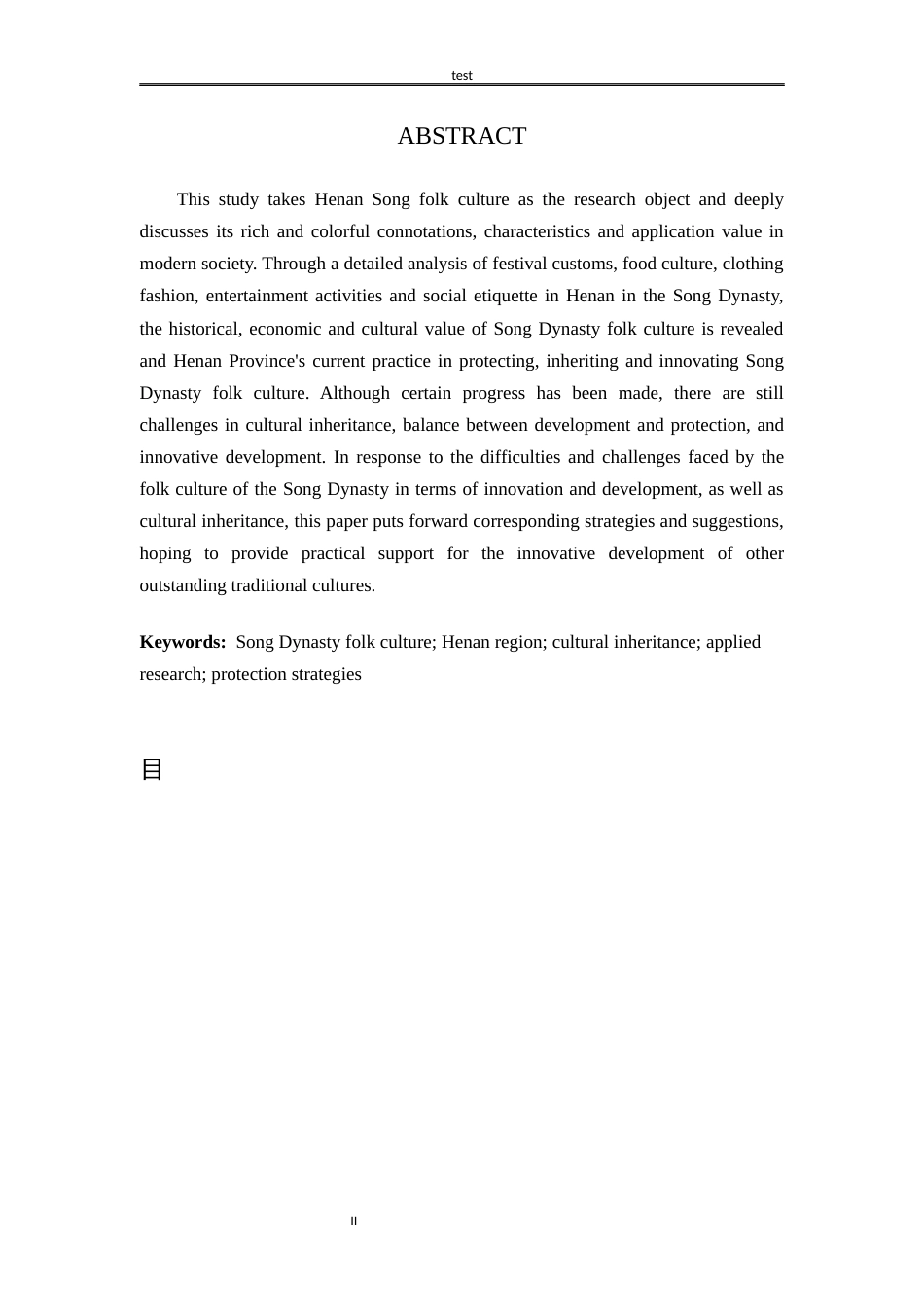 test

ABSTRACT

This study takes Henan Song folk culture as the research object and deeply discusses its rich and colorful connotations, characteristics and application value in modern society. Through a detailed analysis of festival customs, food culture, clothing fashion, entertainment activities and social etiquette in Henan in the Song Dynasty, the historical, economic and cultural value of Song Dynasty folk culture is revealed and Henan Province's current practice in protecting, inheriting and innovating Song Dynasty folk culture. Although certain progress has been made, there are still challenges in cultural inheritance, balance between development and protection, and innovative development. In response to the difficulties and challenges faced by the folk culture of the Song Dynasty in terms of innovation and development, as well as cultural inheritance, this paper puts forward corresponding strategies and suggestions, hoping to provide practical support for the innovative development of other outstanding traditional cultures.

Keywords: Song Dynasty folk culture; Henan region; cultural inheritance; applied research; protection strategies

目

II